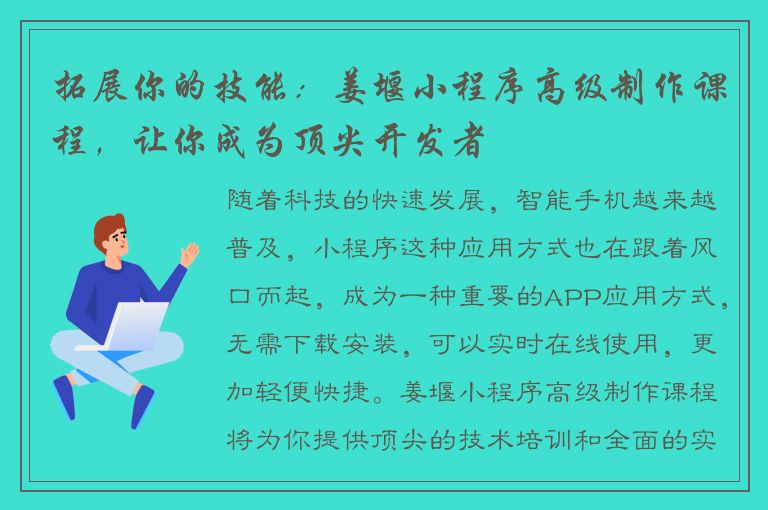 拓展你的技能：姜堰小程序高级制作课程，让你成为顶尖开发者

随着科技的快速发展，智能手机越来越普及，小程序这种应用方式也在跟着风口而起，成为一种重要的APP应用方式，无需下载安装，可以实时在线使用，更加轻便快捷。姜堰小程序高级制作课程将为你提供顶尖的技术培训和全面的实